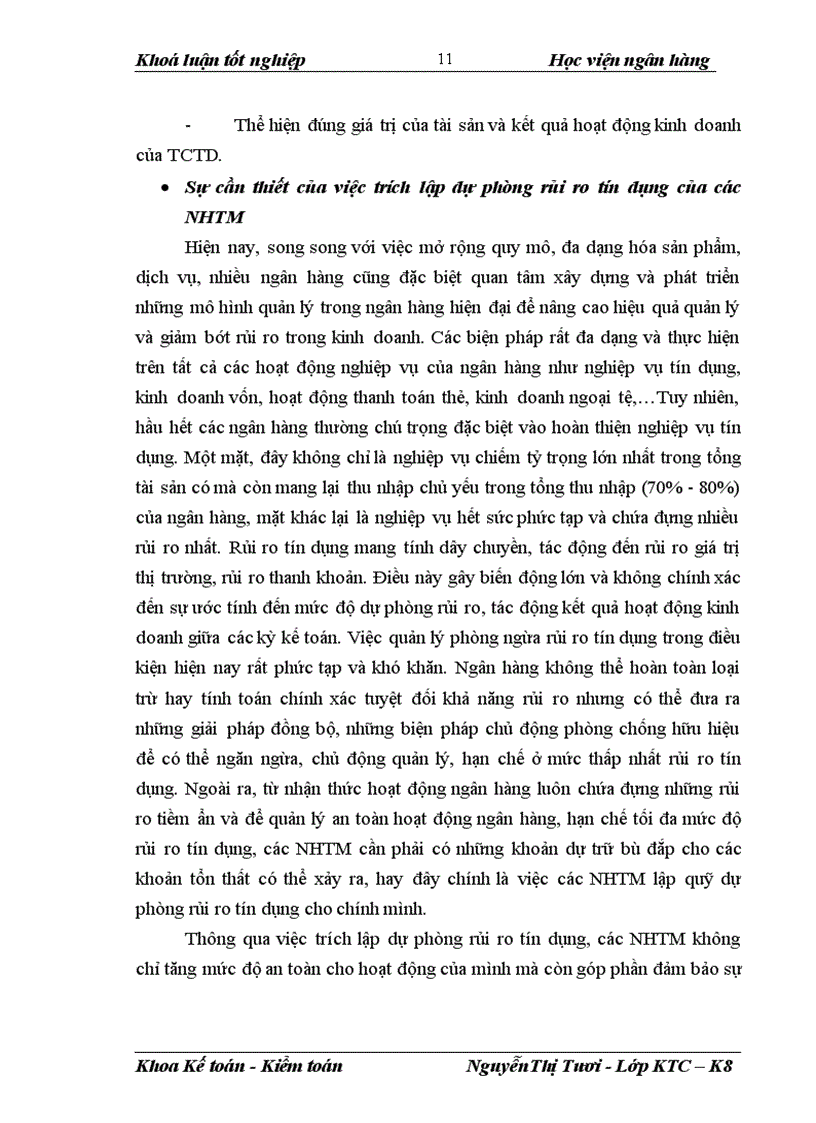 Khoá luận tốt nghiệp 11 Học viện ngân hàng

- Thể hiện đúng giá trị của tài sản và kết quả hoạt động kinh doanh của TCTD.

• Sự cần thiết của việc trích lập dự phòng rủi ro tín dụng của các NHTM

Hiện nay, song song với việc mở rộng quy mô, đa dạng hóa sản phẩm, dịch vụ, nhiều ngân hàng cũng đặc biệt quan tâm xây dựng và phát triển những mô hình quản lý trong ngân hàng hiện đại để nâng cao hiệu quả quản lý và giảm bớt rủi ro trong kinh doanh. Các biện pháp rất đa dạng và thực hiện trên tất cả các hoạt động nghiệp vụ của ngân hàng như nghiệp vụ tín dụng, kinh doanh vốn, hoạt động thanh toán thẻ, kinh doanh ngoại tệ,…Tuy nhiên, hầu hết các ngân hàng thường chú trọng đặc biệt vào hoàn thiện nghiệp vụ tín dụng. Một mặt, đây không chỉ là nghiệp vụ chiếm tỷ trọng lớn nhất trong tổng tài sản có mà còn mang lại thu nhập chủ yếu trong tổng thu nhập (70% - 80%) của ngân hàng, mặt khác lại là nghiệp vụ hết sức phức tạp và chứa đựng nhiều rủi ro nhất. Rủi ro tín dụng mang tính dây chuyền, tác động đến rủi ro giá trị thị trường, rủi ro thanh khoản. Điều này gây biến động lớn và không chính xác đến sự ước tính đến mức độ dự phòng rủi ro, tác động kết quả hoạt động kinh doanh giữa các kỳ kế toán. Việc quản lý phòng ngừa rủi ro tín dụng trong điều kiện hiện nay rất phức tạp và khó khăn. Ngân hàng không thể hoàn toàn loại trừ hay tính toán chính xác tuyệt đối khả năng rủi ro nhưng có thể đưa ra những giải pháp đồng bộ, những biện pháp chủ động phòng chống hữu hiệu để có thể ngăn ngừa, chủ động quản lý, hạn chế ở mức thấp nhất rủi ro tín dụng. Ngoài ra, từ nhận thức hoạt động ngân hàng luôn chứa đựng những rủi ro tiềm ẩn và để quản lý an toàn hoạt động ngân hàng, hạn chế tối đa mức độ rủi ro tín dụng, các NHTM cần phải có những khoản dự trữ bù đắp cho các khoản tổn thất có thể xảy ra, hay đây chính là việc các NHTM lập quỹ dự phòng rủi ro tín dụng cho chính mình.

Thông qua việc trích lập dự phòng rủi ro tín dụng, các NHTM không chỉ tăng mức độ an toàn cho hoạt động của mình mà còn góp phần đảm bảo sự

Khoa Kế toán - Kiểm toán Nguyễn Thị Tươi - Lớp KTC – K8